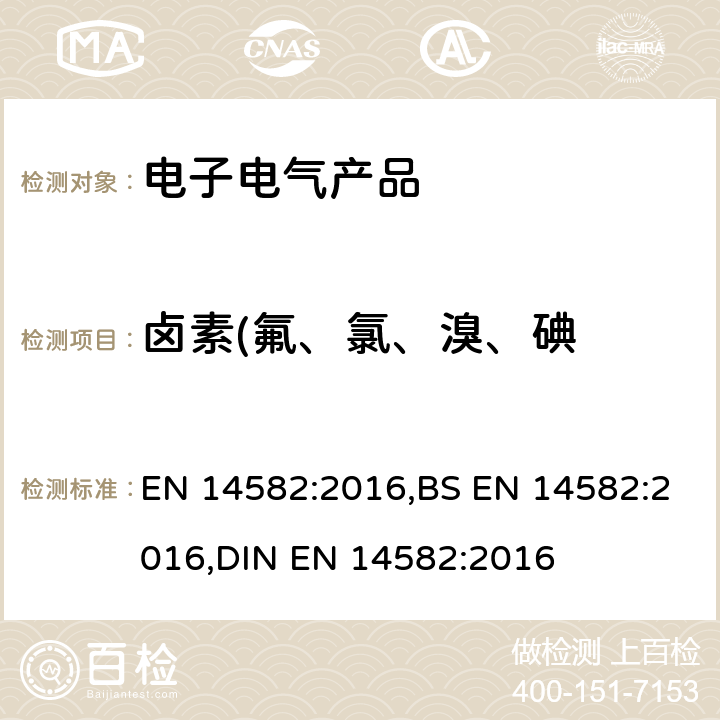 MA CNAS ilac-MRA

检测对象： 电子电气产品

检测项目： 卤素(氟、氯、溴、碘

检测标准： EN 14582:2016,BS EN 14582:2016,DIN EN 14582:2016

百检 Baijiantest.com

做检测 上百检
400-151-7153